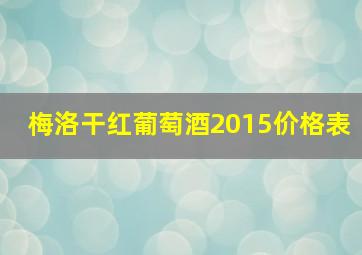 梅洛干红葡萄酒2015价格表